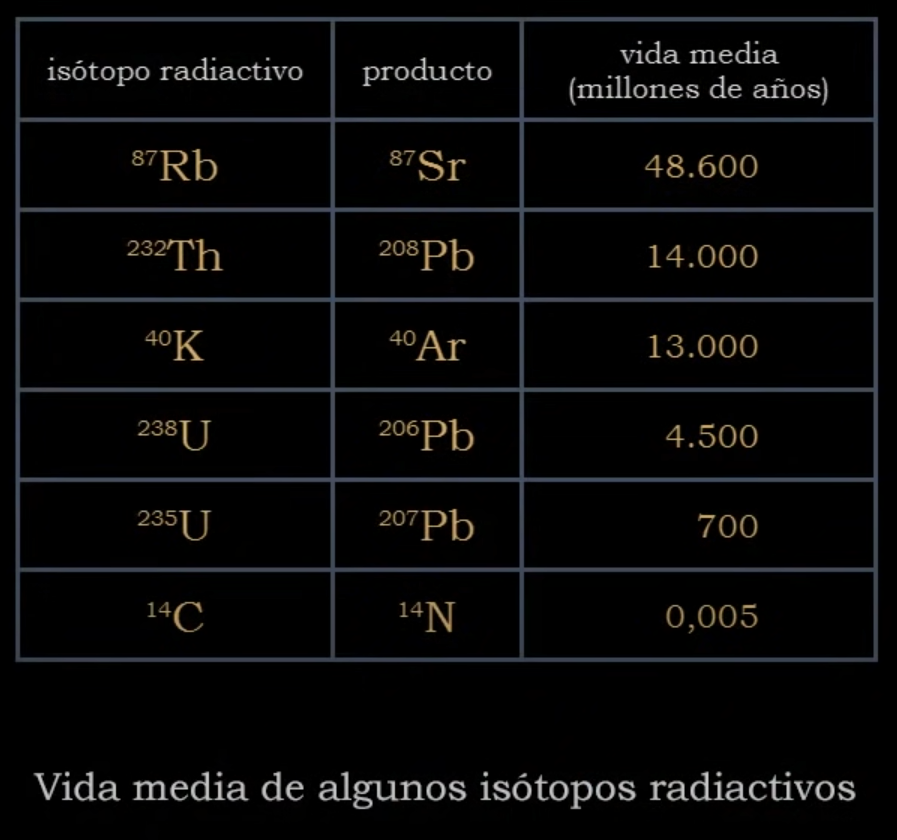 | isótopo radiactivo | producto | vida media (millones de años) |
|---|---|---|
| $^{87}Rb$ | $^{87}Sr$ | 48.600 |
| $^{232}Th$ | $^{208}Pb$ | 14.000 |
| $^{40}K$ | $^{40}Ar$ | 13.000 |
| $^{238}U$ | $^{206}Pb$ | 4.500 |
| $^{235}U$ | $^{207}Pb$ | 700 |
| $^{14}C$ | $^{14}N$ | 0,005 |

Vida media de algunos isótopos radiactivos